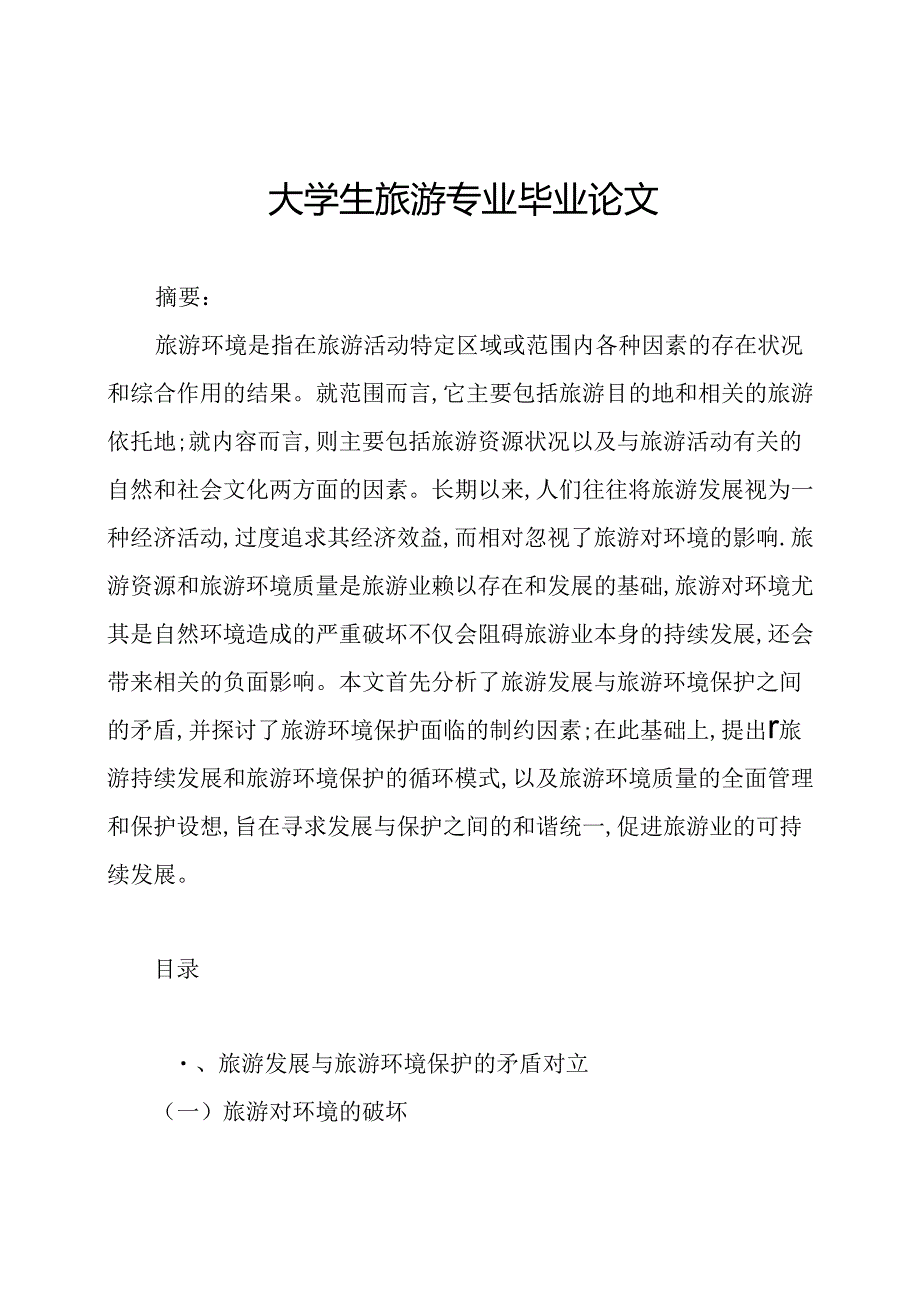 大学生旅游专业毕业论文

摘要：

旅游环境是指在旅游活动特定区域或范围内各种因素的存在状况和综合作用的结果。就范围而言，它主要包括旅游目的地和相关的旅游依托地；就内容而言，则主要包括旅游资源状况以及与旅游活动有关的自然和社会文化两方面的因素。长期以来，人们往往将旅游发展视为一种经济活动，过度追求其经济效益，而相对忽视了旅游对环境的影响.旅游资源和旅游环境质量是旅游业赖以存在和发展的基础，旅游对环境尤其是自然环境造成的严重破坏不仅会阻碍旅游业本身的持续发展，还会带来相关的负面影响。本文首先分析了旅游发展与旅游环境保护之间的矛盾，并探讨了旅游环境保护面临的制约因素；在此基础上，提出r旅游持续发展和旅游环境保护的循环模式，以及旅游环境质量的全面管理和保护设想，旨在寻求发展与保护之间的和谐统一，促进旅游业的可持续发展。

目录

·、旅游发展与旅游环境保护的矛盾对立

（一）旅游对环境的破坏